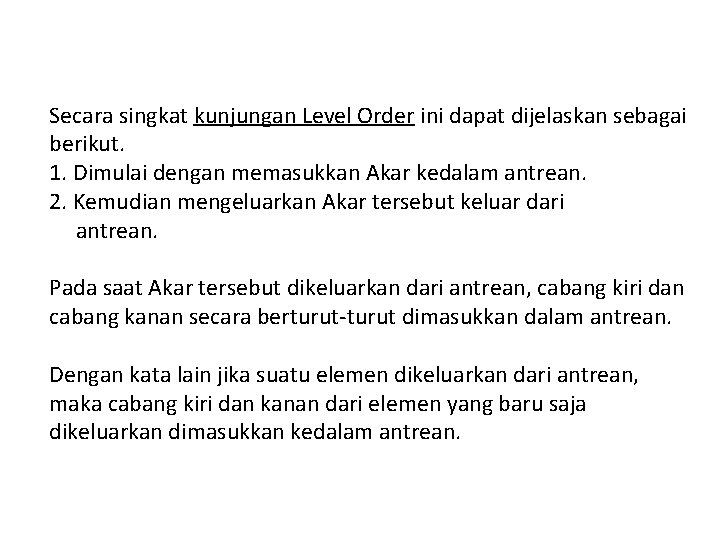 Secara singkat kunjungan Level Order ini dapat dijelaskan sebagai berikut.
1. Dimulai dengan memasukkan Akar kedalam antrean.
2. Kemudian mengeluarkan Akar tersebut keluar dari antrean.

Pada saat Akar tersebut dikeluarkan dari antrean, cabang kiri dan cabang kanan secara berturut-turut dimasukkan dalam antrean.

Dengan kata lain jika suatu elemen dikeluarkan dari antrean, maka cabang kiri dan kanan dari elemen yang baru saja dikeluarkan dimasukkan kedalam antrean.